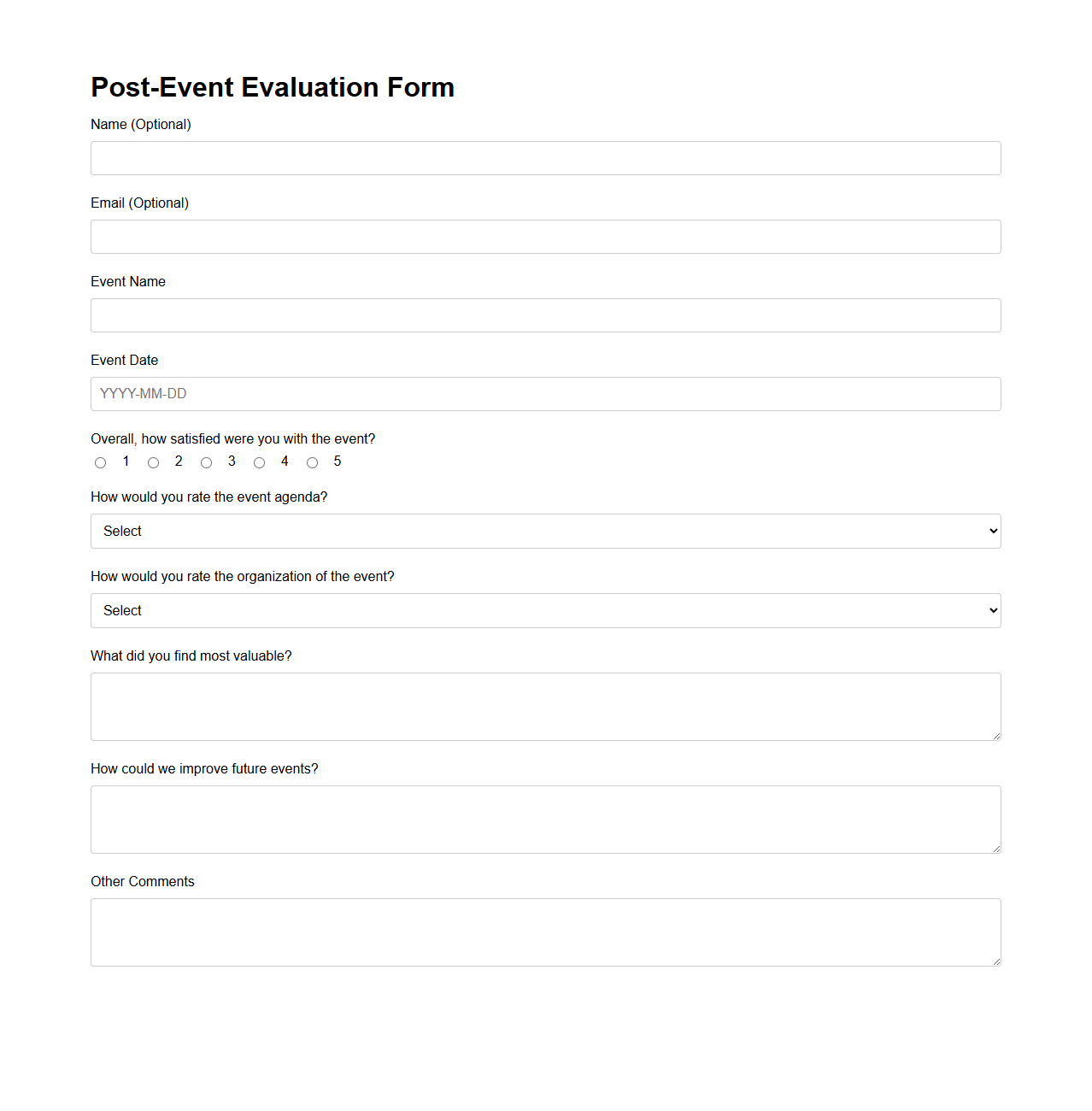 Post-Event Evaluation Form

Name (Optional)

Email (Optional)

Event Name

Event Date

YYYY-MM-DD

Overall, how satisfied were you with the event?

1 2 3 4 5

How would you rate the event agenda?

Select

How would you rate the organization of the event?

Select

What did you find most valuable?

How could we improve future events?

Other Comments